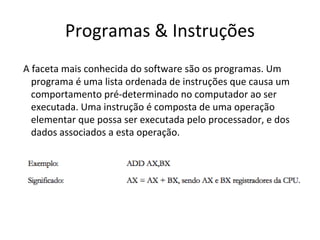 Programas & Instruções

A faceta mais conhecida do software são os programas. Um programa é uma lista ordenada de instruções que causa um comportamento pré-determinado no computador ao ser executada. Uma instrução é composta de uma operação elementar que possa ser executada pelo processador, e dos dados associados a esta operação.

Exemplo: ADD AX,BX

Significado: AX = AX + BX, sendo AX e BX registradores da CPU.